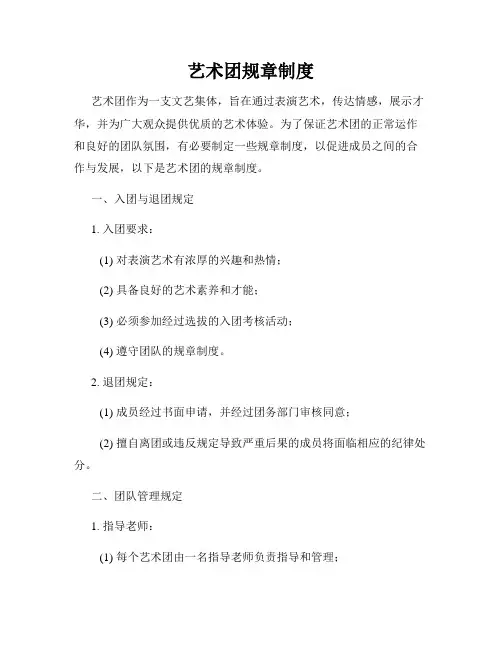 艺术团规章制度

艺术团作为一支文艺集体，旨在通过表演艺术，传达情感，展示才华，并为广大观众提供优质的艺术体验。为了保证艺术团的正常运作和良好的团队氛围，有必要制定一些规章制度，以促进成员之间的合作与发展，以下是艺术团的规章制度。

一、入团与退团规定

1. 入团要求：

(1) 对表演艺术有浓厚的兴趣和热情；

(2) 具备良好的艺术素养和才能；

(3) 必须参加经过选拔的入团考核活动；

(4) 遵守团队的规章制度。

2. 退团规定：

(1) 成员经过书面申请，并经过团务部门审核同意；

(2) 擅自离团或违反规定导致严重后果的成员将面临相应的纪律处分。

二、团队管理规定

1. 指导老师：

(1) 每个艺术团由一名指导老师负责指导和管理；